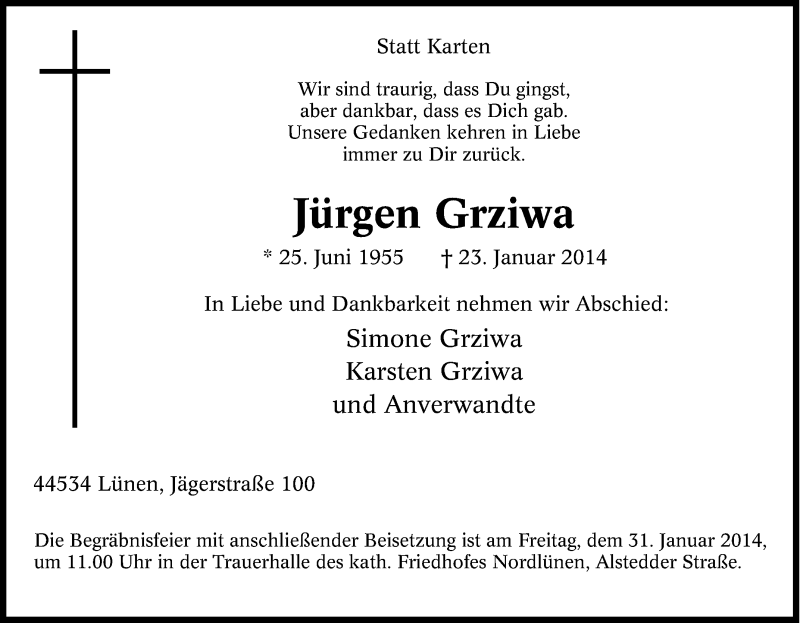 Statt Karten

Wir sind traurig, dass Du gingst,
aber dankbar, dass es Dich gab.
Unsere Gedanken kehren in Liebe
immer zu Dir zurück.

Jürgen Grziwa

* 25. Juni 1955 † 23. Januar 2014

In Liebe und Dankbarkeit nehmen wir Abschied:

Simone Grziwa
Karsten Grziwa
und Anverwandte

44534 Lünen, Jägerstraße 100

Die Begräbnisfeier mit anschließender Beisetzung ist am Freitag, dem 31. Januar 2014, um 11.00 Uhr in der Trauerhalle des kath. Friedhofes Nordlünen, Alstedder Straße.